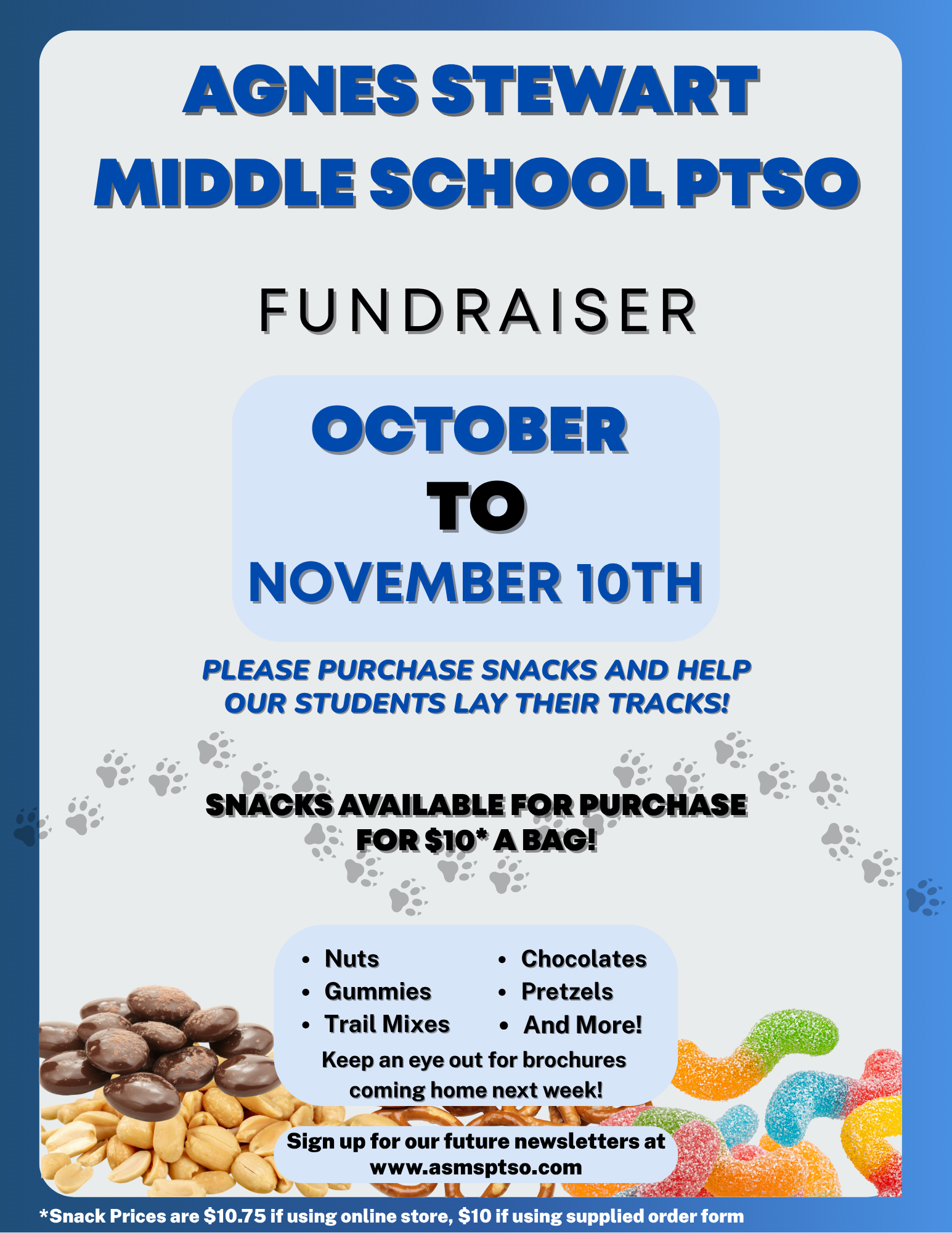 AGNES STEWART MIDDLE SCHOOL PTSO

FUNDRAISER

OCTOBER
TO
NOVEMBER 10TH

PLEASE PURCHASE SNACKS AND HELP OUR STUDENTS LAY THEIR TRACKS!

SNACKS AVAILABLE FOR PURCHASE FOR $10* A BAG!

• Nuts
• Gummies
• Trail Mixes
• Chocolates
• Pretzels
• And More!

Keep an eye out for brochures coming home next week!

Sign up for our future newsletters at www.asmsptso.com

*Snack Prices are $10.75 if using online store, $10 if using supplied order form